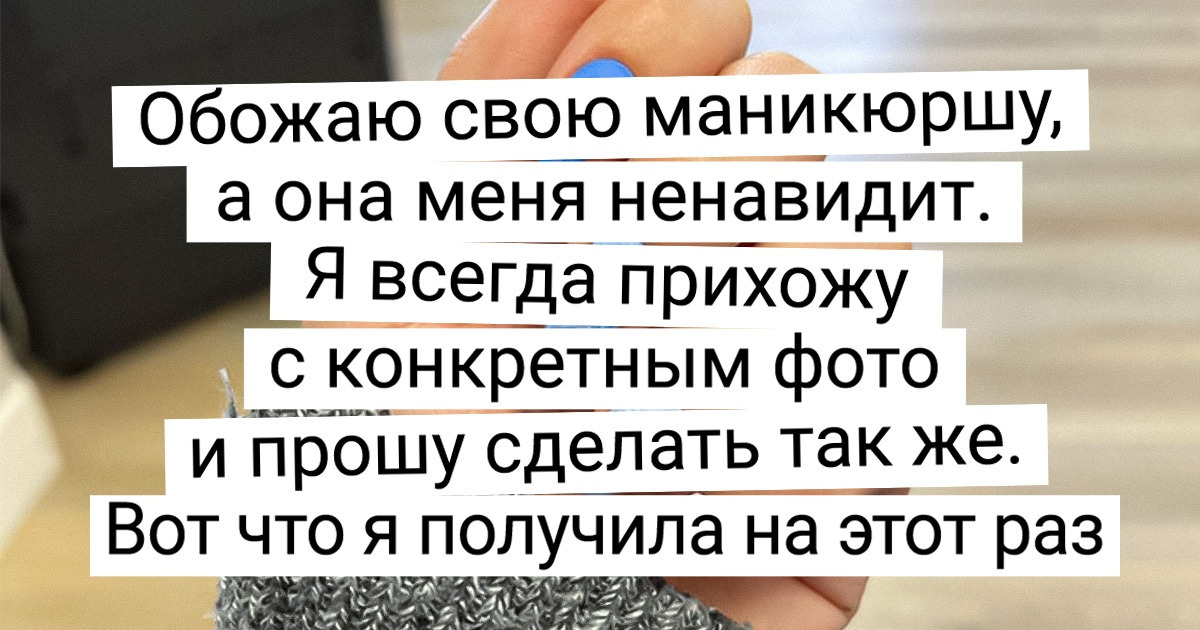 Обожаю свою маникюршу, а она меня ненавидит. Я всегда прихожу с конкретным фото и прошу сделать так же. Вот что я получила на этот раз